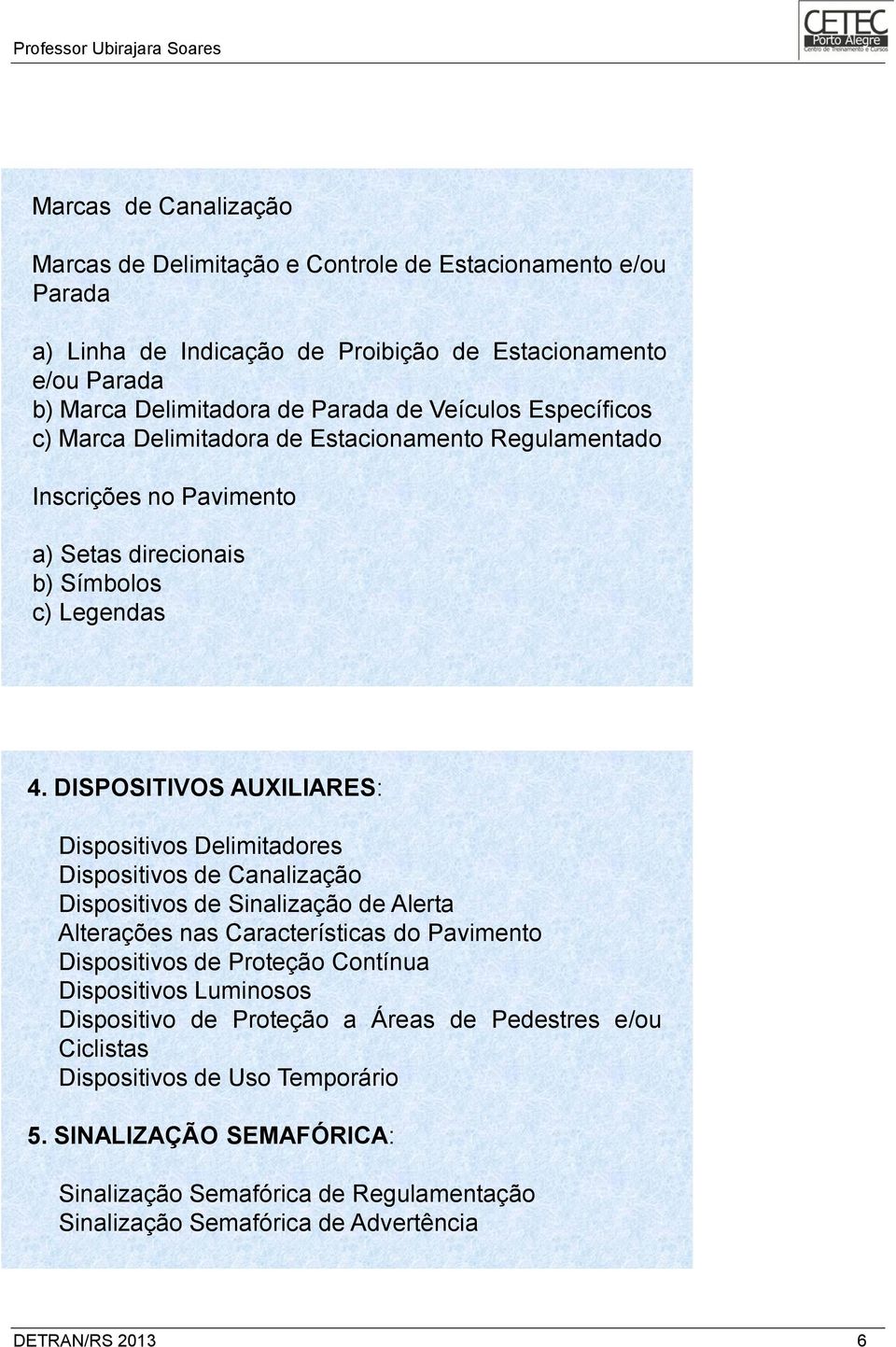 Professor Ubirajara Soares

CETEC
Porto Alegre
Centro de Treinamento e Cursos

Marcas de Canalização

Marcas de Delimitação e Controle de Estacionamento e/ou Parada

a) Linha de Indicação de Proibição de Estacionamento e/ou Parada
b) Marca Delimitadora de Parada de Veículos Específicos
c) Marca Delimitadora de Estacionamento Regulamentado

Inscrições no Pavimento

a) Setas direcionais
b) Símbolos
c) Legendas

4. DISPOSITIVOS AUXILIARES:

Dispositivos Delimitadores
Dispositivos de Canalização
Dispositivos de Sinalização de Alerta
Alterações nas Características do Pavimento
Dispositivos de Proteção Contínua
Dispositivos Luminosos
Dispositivo de Proteção a Áreas de Pedestres e/ou Ciclistas
Dispositivos de Uso Temporário

5. SINALIZAÇÃO SEMAFÓRICA:

Sinalização Semafórica de Regulamentação
Sinalização Semafórica de Advertência

DETRAN/RS 2013

6